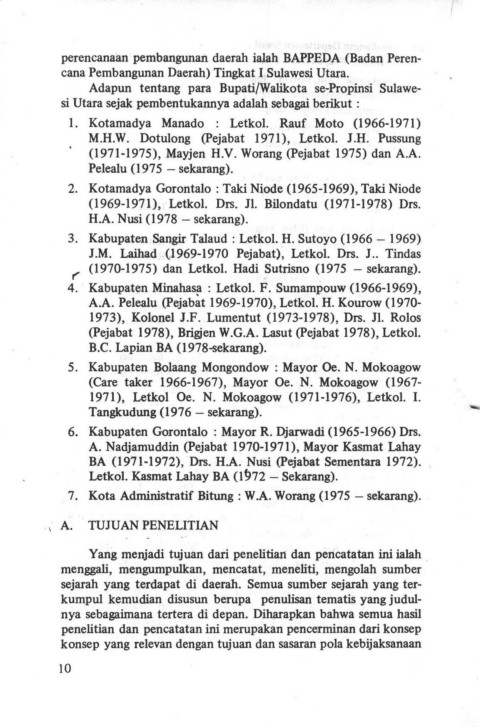 perencanaan pembangunan daerah ialah BAPPEDA (Badan Perencana Pembangunan Daerah) Tingkat I Sulawesi Utara.

Adapun tentang para Bupati/Walikota se-Propinsi Sulawesi Utara sejak pembentukannya adalah sebagai berikut :

1. Kotamadya Manado : Letkol. Rauf Moto (1966-1971) M.H.W. Dotulong (Pejabat 1971), Letkol. J.H. Pussung (1971-1975), Mayjen H.V. Worang (Pejabat 1975) dan A.A. Pelealu (1975 – sekarang).

2. Kotamadya Gorontalo : Taki Niode (1965-1969), Taki Niode (1969-1971), Letkol. Drs. Jl. Bilondatu (1971-1978) Drs. H.A. Nusi (1978 – sekarang).

3. Kabupaten Sangir Talaud : Letkol. H. Sutoyo (1966 – 1969) J.M. Laihad (1969-1970 Pejabat), Letkol. Drs. J.. Tindas (1970-1975) dan Letkol. Hadi Sutrisno (1975 – sekarang).

4. Kabupaten Minahasa : Letkol. F. Sumampouw (1966-1969), A.A. Pelealu (Pejabat 1969-1970), Letkol. H. Kourow (1970-1973), Kolonel J.F. Lumentut (1973-1978), Drs. Jl. Rolos (Pejabat 1978), Brigjen W.G.A. Lasut (Pejabat 1978), Letkol. B.C. Lapian BA (1978-sekarang).

5. Kabupaten Bolaang Mongondow : Mayor Oe. N. Mokoagow (Care taker 1966-1967), Mayor Oe. N. Mokoagow (1967-1971), Letkol Oe. N. Mokoagow (1971-1976), Letkol. I. Tangkudung (1976 – sekarang).

6. Kabupaten Gorontalo : Mayor R. Djarwadi (1965-1966) Drs. A. Nadjamuddin (Pejabat 1970-1971), Mayor Kasmat Lahay BA (1971-1972), Drs. H.A. Nusi (Pejabat Sementara 1972). Letkol. Kasmat Lahay BA (1972 – Sekarang).

7. Kota Administratif Bitung : W.A. Worang (1975 – sekarang).

A. TUJUAN PENELITIAN

Yang menjadi tujuan dari penelitian dan pencatatan ini ialah menggali, mengumpulkan, mencatat, meneliti, mengolah sumber sejarah yang terdapat di daerah. Semua sumber sejarah yang terkumpul kemudian disusun berupa penulisan tematis yang judulnya sebagaimana tertera di depan. Diharapkan bahwa semua hasil penelitian dan pencatatan ini merupakan pencerminan dari konsep konsep yang relevan dengan tujuan dan sasaran pola kebijaksanaan

10